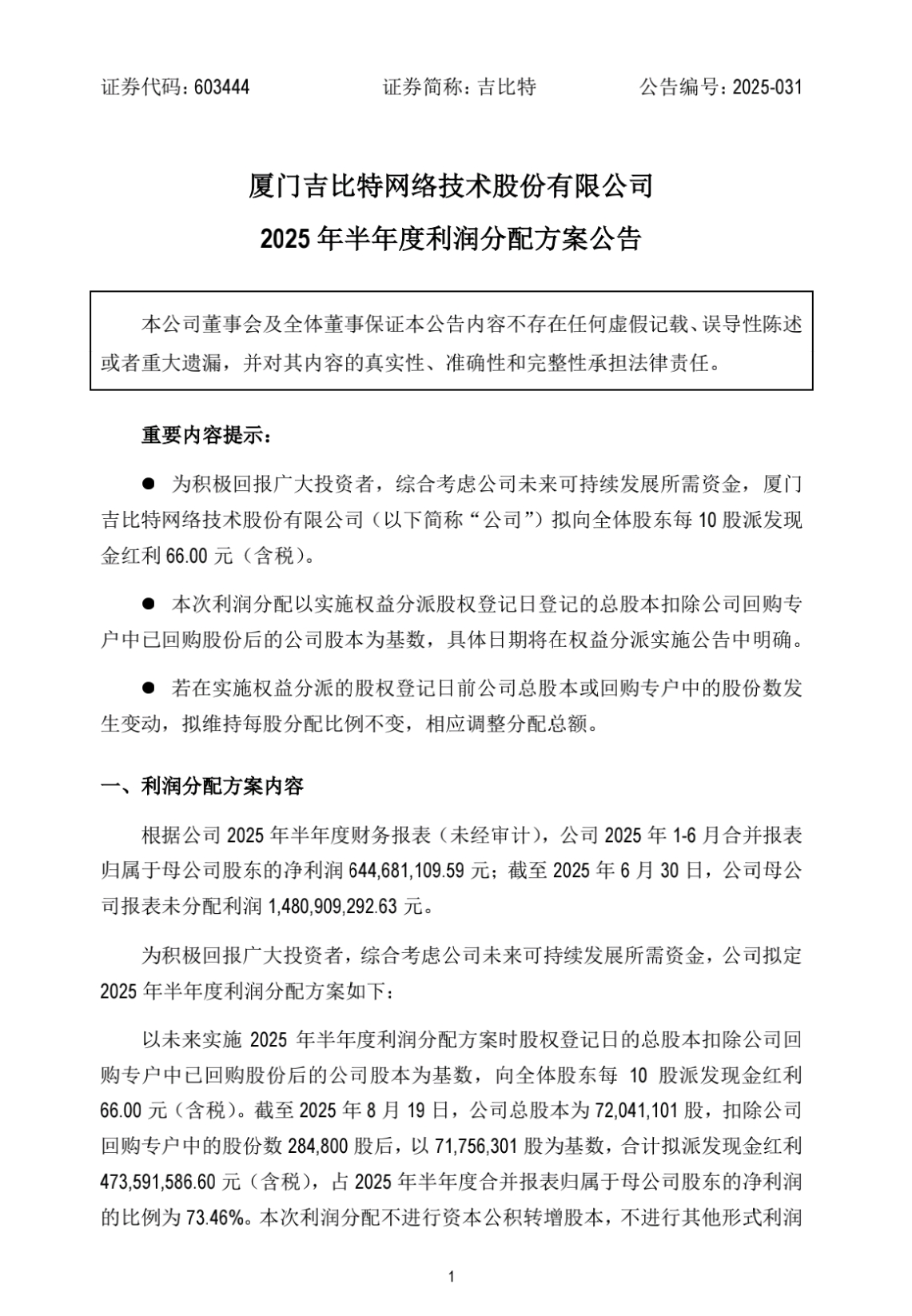 证券代码：603444　　证券简称：吉比特　　公告编号：2025-031

厦门吉比特网络技术股份有限公司

2025 年半年度利润分配方案公告

本公司董事会及全体董事保证本公告内容不存在任何虚假记载、误导性陈述或者重大遗漏，并对其内容的真实性、准确性和完整性承担法律责任。

重要内容提示：

● 为积极回报广大投资者，综合考虑公司未来可持续发展所需资金，厦门吉比特网络技术股份有限公司（以下简称“公司”）拟向全体股东每 10 股派发现金红利 66.00 元（含税）。

● 本次利润分配以实施权益分派股权登记日登记的总股本扣除公司回购专户中已回购股份后的公司股本为基数，具体日期将在权益分派实施公告中明确。

● 若在实施权益分派的股权登记日前公司总股本或回购专户中的股份数发生变动，拟维持每股分配比例不变，相应调整分配总额。

一、利润分配方案内容

根据公司 2025 年半年度财务报表（未经审计），公司 2025 年 1-6 月合并报表归属于母公司股东的净利润 644,681,109.59 元；截至 2025 年 6 月 30 日，公司母公司报表未分配利润 1,480,909,292.63 元。

为积极回报广大投资者，综合考虑公司未来可持续发展所需资金，公司拟定 2025 年半年度利润分配方案如下：

以未来实施 2025 年半年度利润分配方案时股权登记日的总股本扣除公司回购专户中已回购股份后的公司股本为基数，向全体股东每 10 股派发现金红利 66.00 元（含税）。截至 2025 年 8 月 19 日，公司总股本为 72,041,101 股，扣除公司回购专户中的股份数 284,800 股后，以 71,756,301 股为基数，合计拟派发现金红利 473,591,586.60 元（含税），占 2025 年半年度合并报表归属于母公司股东的净利润的比例为 73.46%。本次利润分配不进行资本公积转增股本，不进行其他形式利润

1